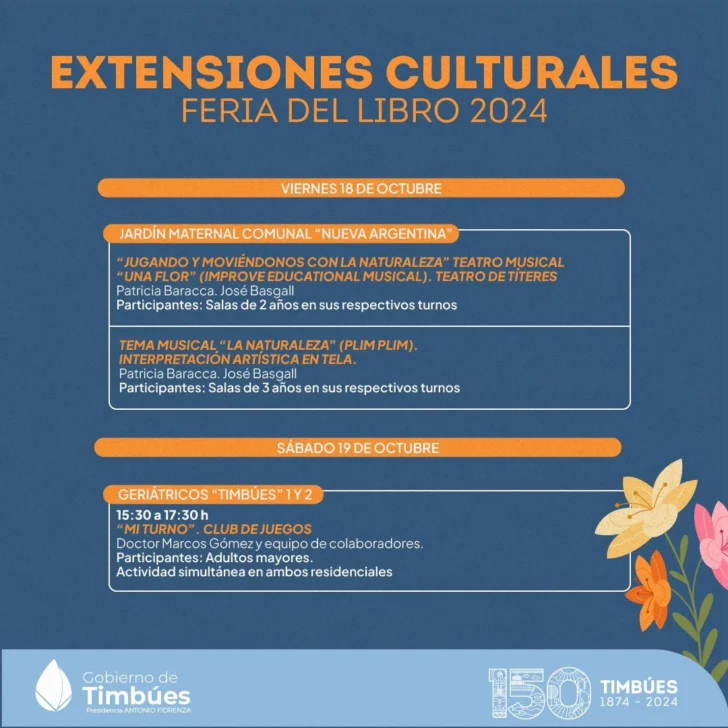 EXTENSIONES CULTURALES
FERIA DEL LIBRO 2024

VIERNES 18 DE OCTUBRE

JARDÍN MATERNAL COMUNAL "NUEVA ARGENTINA"

"JUGANDO Y MOVIÉNDONOS CON LA NATURALEZA" TEATRO MUSICAL
"UNA FLOR" (IMPROVE EDUCATIONAL MUSICAL). TEATRO DE TÍTERES
Patricia Baracca. José Basgall
Participantes: Salas de 2 años en sus respectivos turnos

TEMA MUSICAL "LA NATURALEZA" (PLIM PLIM).
INTERPRETACIÓN ARTÍSTICA EN TELA.
Patricia Baracca. José Basgall
Participantes: Salas de 3 años en sus respectivos turnos

SÁBADO 19 DE OCTUBRE

GERIÁTRICOS "TIMBÚES" 1 Y 2

15:30 a 17:30 h
"MI TURNO". CLUB DE JUEGOS
Doctor Marcos Gómez y equipo de colaboradores.
Participantes: Adultos mayores.
Actividad simultánea en ambos residenciales

Gobierno de
Timbúes
Presidencia ANTONIO FIORENZA

150 TIMBÚES
1874 - 2024